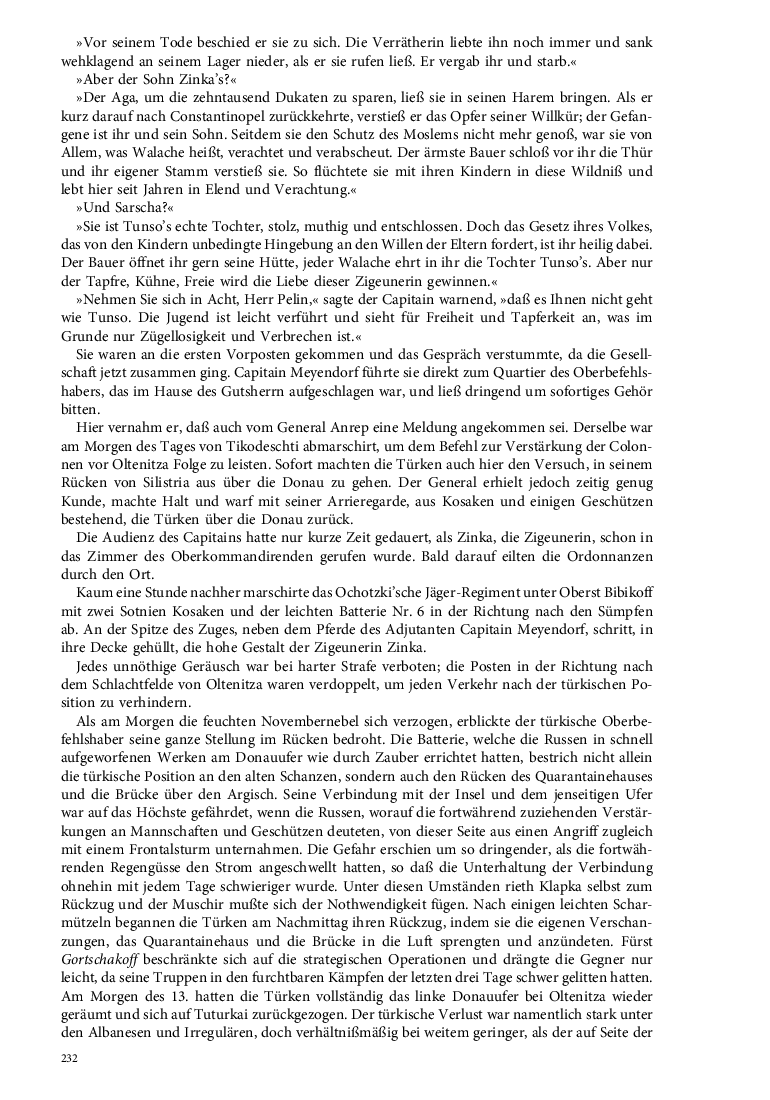 »Vor seinem Tode beschied er sie zu sich. Die Verrätherin liebte ihn noch immer und sank wehklagend an seinem Lager nieder, als er sie rufen ließ. Er vergab ihr und starb.«

»Aber der Sohn Zinka's?«

»Der Aga, um die zehntausend Dukaten zu sparen, ließ sie in seinen Harem bringen. Als er kurz darauf nach Constantinopel zurückkehrte, verstieß er das Opfer seiner Willkür; der Gefangene ist ihr und sein Sohn. Seitdem sie den Schutz des Moslems nicht mehr genoß, war sie von Allem, was Walache heißt, verachtet und verabscheut. Der ärmste Bauer schloß vor ihr die Thür und ihr eigener Stamm verstieß sie. So flüchtete sie mit ihren Kindern in diese Wildniß und lebt hier seit Jahren in Elend und Verachtung.«

»Und Sarscha?«

»Sie ist Tunso's echte Tochter, stolz, muthig und entschlossen. Doch das Gesetz ihres Volkes, das von den Kindern unbedingte Hingebung an den Willen der Eltern fordert, ist ihr heilig dabei. Der Bauer öffnet ihr gern seine Hütte, jeder Walache ehrt in ihr die Tochter Tunso's. Aber nur der Tapfre, Kühne, Freie wird die Liebe dieser Zigeunerin gewinnen.«

»Nehmen Sie sich in Acht, Herr Pelin,« sagte der Capitain warnend, »daß es Ihnen nicht geht wie Tunso. Die Jugend ist leicht verführt und sieht für Freiheit und Tapferkeit an, was im Grunde nur Zügellosigkeit und Verbrechen ist.«

Sie waren an die ersten Vorposten gekommen und das Gespräch verstummte, da die Gesellschaft jetzt zusammen ging. Capitain Meyendorf führte sie direkt zum Quartier des Oberbefehlshabers, das im Hause des Gutsherrn aufgeschlagen war, und ließ dringend um sofortiges Gehör bitten.

Hier vernahm er, daß auch vom General Anrep eine Meldung angekommen sei. Derselbe war am Morgen des Tages von Tikodeschti abmarschirt, um dem Befehl zur Verstärkung der Colonnen vor Oltenitza Folge zu leisten. Sofort machten die Türken auch hier den Versuch, in seinem Rücken von Silistria aus über die Donau zu gehen. Der General erhielt jedoch zeitig genug Kunde, machte Halt und warf mit seiner Arrieregarde, aus Kosaken und einigen Geschützen bestehend, die Türken über die Donau zurück.

Die Audienz des Capitains hatte nur kurze Zeit gedauert, als Zinka, die Zigeunerin, schon in das Zimmer des Oberkommandirenden gerufen wurde. Bald darauf eilten die Ordonnanzen durch den Ort.

Kaum eine Stunde nachher marschirte das Ochotzki'sche Jäger-Regiment unter Oberst Bibikoff mit zwei Sotnien Kosaken und der leichten Batterie Nr. 6 in der Richtung nach den Sümpfen ab. An der Spitze des Zuges, neben dem Pferde des Adjutanten Capitain Meyendorf, schritt, in ihre Decke gehüllt, die hohe Gestalt der Zigeunerin Zinka.

Jedes unnöthige Geräusch war bei harter Strafe verboten; die Posten in der Richtung nach dem Schlachtfelde von Oltenitza waren verdoppelt, um jeden Verkehr nach der türkischen Position zu verhindern.

Als am Morgen die feuchten Novembernebel sich verzogen, erblickte der türkische Oberbefehlshaber seine ganze Stellung im Rücken bedroht. Die Batterie, welche die Russen in schnell aufgeworfenen Werken am Donauufer wie durch Zauber errichtet hatten, bestrich nicht allein die türkische Position an den alten Schanzen, sondern auch den Rücken des Quarantainehauses und die Brücke über den Argisch. Seine Verbindung mit der Insel und dem jenseitigen Ufer war auf das Höchste gefährdet, wenn die Russen, worauf die fortwährend zuziehenden Verstärkungen an Mannschaften und Geschützen deuteten, von dieser Seite aus einen Angriff zugleich mit einem Frontalsturm unternahmen. Die Gefahr erschien um so dringender, als die fortwährenden Regengüsse den Strom angeschwellt hatten, so daß die Unterhaltung der Verbindung ohnehin mit jedem Tage schwieriger wurde. Unter diesen Umständen rieth Klapka selbst zum Rückzug und der Muschir mußte sich der Nothwendigkeit fügen. Nach einigen leichten Scharmützeln begannen die Türken am Nachmittag ihren Rückzug, indem sie die eigenen Verschanzungen, das Quarantainehaus und die Brücke in die Luft sprengten und anzündeten. Fürst Gortschakoff beschränkte sich auf die strategischen Operationen und drängte die Gegner nur leicht, da seine Truppen in den furchtbaren Kämpfen der letzten drei Tage schwer gelitten hatten. Am Morgen des 13. hatten die Türken vollständig das linke Donauufer bei Oltenitza wieder geräumt und sich auf Tuturkai zurückgezogen. Der türkische Verlust war namentlich stark unter den Albanesen und Irregulären, doch verhältnißmäßig bei weitem geringer, als der auf Seite der

232